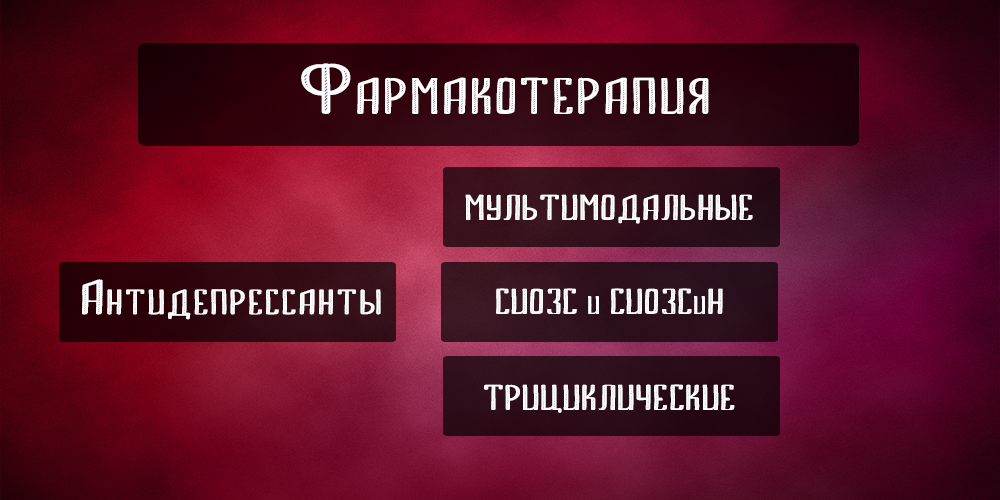 Фармакотерапия

Антидепрессанты

мультимодальные

СИОЗС и СИОЗСиН

трициклические